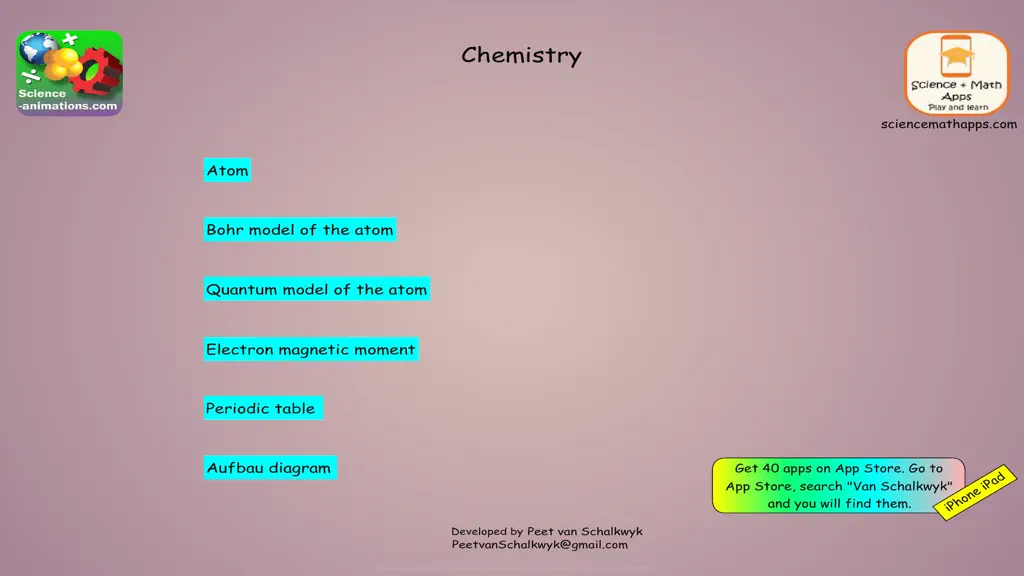 Science
-animations.com

Chemistry

Science + Math
Apps
Play and learn

sciencemathapps.com

Atom

Bohr model of the atom

Quantum model of the atom

Electron magnetic moment

Periodic table

Aufbau diagram

Get 40 apps on App Store. Go to App Store, search "Van Schalkwyk" and you will find them.

iPhone iPad

Developed by Peet van Schalkwyk
PeetvanSchalkwyk@gmail.com